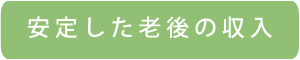 安定した老後の収入